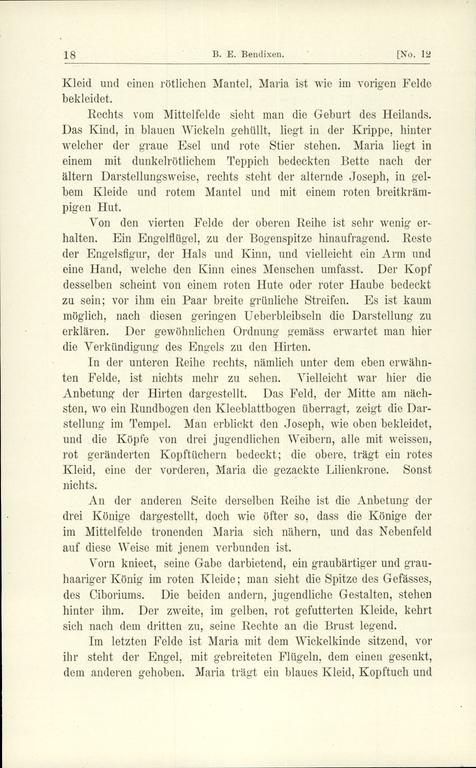 18 B. E. Bendixen. [No. 12

Kleid und einen rötlichen Mantel, Maria ist wie im vorigen Felde bekleidet.

Rechts vom Mittelfelde sieht man die Geburt des Heilands. Das Kind, in blauen Wickeln gehüllt, liegt in der Krippe, hinter welcher der graue Esel und rote Stier stehen. Maria liegt in einem mit dunkelrötlichem Teppich bedeckten Bette nach der ältern Darstellungsweise, rechts steht der alternde Joseph, in gelbem Kleide und rotem Mantel und mit einem roten breitkrämpigen Hut.

Von den vierten Felde der oberen Reihe ist sehr wenig erhalten. Ein Engelflügel, zu der Bogenspitze hinaufragend. Reste der Engelsfigur, der Hals und Kinn, und vielleicht ein Arm und eine Hand, welche den Kinn eines Menschen umfasst. Der Kopf desselben scheint von einem roten Hute oder roter Haube bedeckt zu sein; vor ihm ein Paar breite grünliche Streifen. Es ist kaum möglich, nach diesen geringen Ueberbleibseln die Darstellung zu erklären. Der gewöhnlichen Ordnung gemäss erwartet man hier die Verkündigung des Engels zu den Hirten.

In der unteren Reihe rechts, nämlich unter dem eben erwähnten Felde, ist nichts mehr zu sehen. Vielleicht war hier die Anbetung der Hirten dargestellt. Das Feld, der Mitte am nächsten, wo ein Rundbogen den Kleeblattbogen überragt, zeigt die Darstellung im Tempel. Man erblickt den Joseph, wie oben bekleidet, und die Köpfe von drei jugendlichen Weibern, alle mit weissen, rot geränderten Kopftüchern bedeckt; die obere, trägt ein rotes Kleid, eine der vorderen, Maria die gezackte Lilienkrone. Sonst nichts.

An der anderen Seite derselben Reihe ist die Anbetung der drei Könige dargestellt, doch wie öfter so, dass die Könige der im Mittelfelde tronenden Maria sich nähern, und das Nebenfeld auf diese Weise mit jenem verbunden ist.

Vorn knieet, seine Gabe darbietend, ein graubärtiger und grauhaariger König im roten Kleide; man sieht die Spitze des Gefässes, des Ciboriums. Die beiden andern, jugendliche Gestalten, stehen hinter ihm. Der zweite, im gelben, rot gefutterten Kleide, kehrt sich nach dem dritten zu, seine Rechte an die Brust legend.

Im letzten Felde ist Maria mit dem Wickelkinde sitzend, vor ihr steht der Engel, mit gebreiteten Flügeln, dem einen gesenkt, dem anderen gehoben. Maria trägt ein blaues Kleid, Kopftuch und